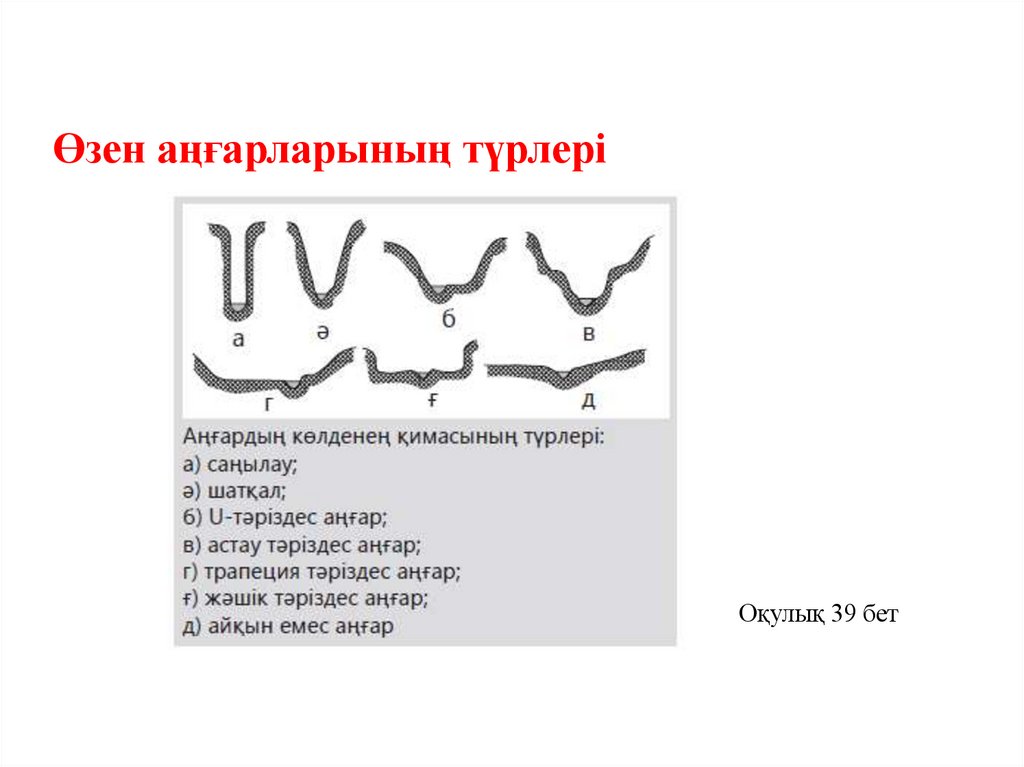 Өзен аңғарларының түрлері

а
ә
б
в
г
ғ
д

Аңғардың көлденең қимасының түрлері:
а) саңылау;
ә) шатқал;
б) U-тәріздес аңғар;
в) астау тәріздес аңғар;
г) трапеция тәріздес аңғар;
ғ) жәшік тәріздес аңғар;
д) айқын емес аңғар

Оқулық 39 бет